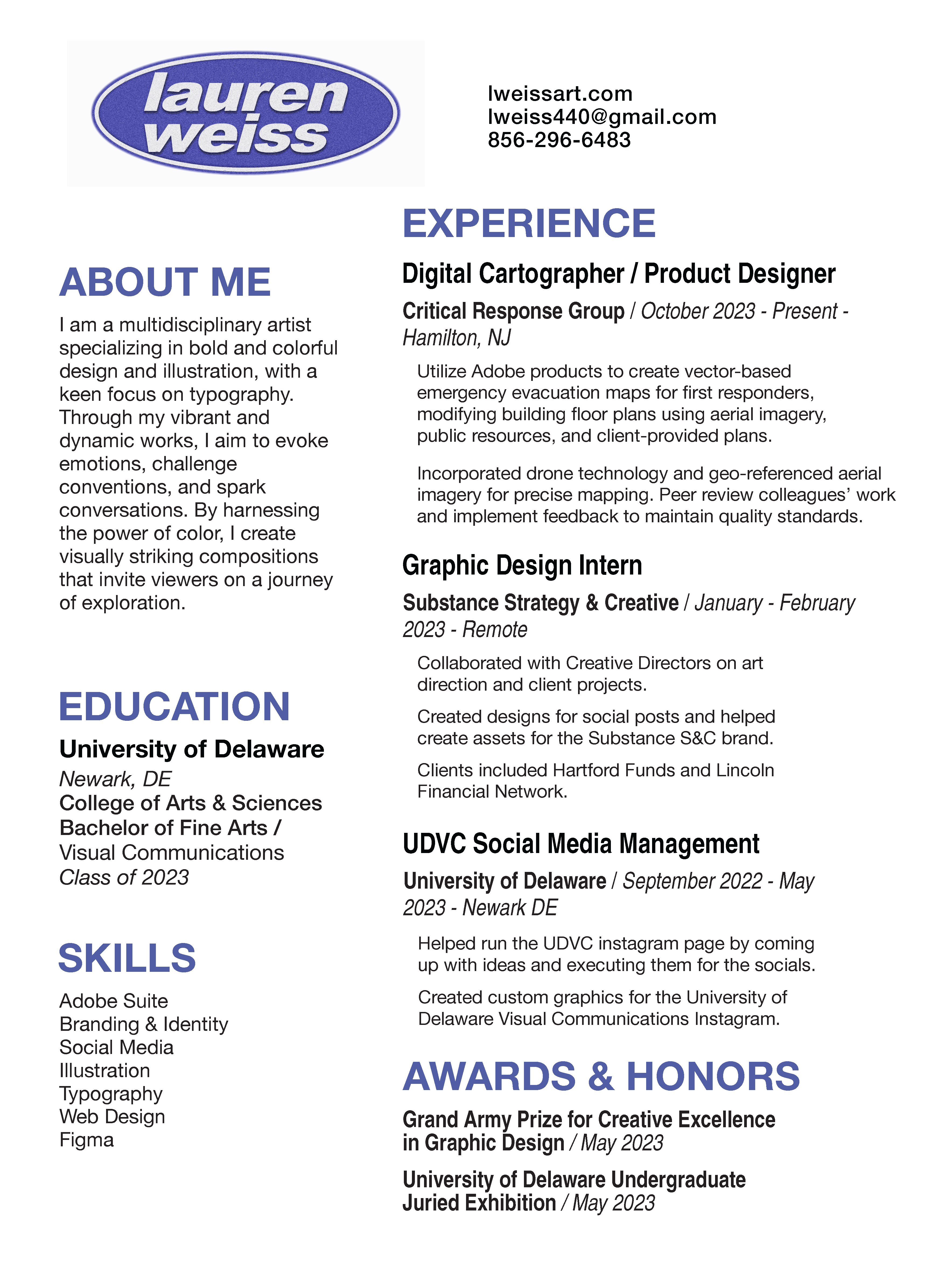 lauren weiss

lweissart.com
lweiss440@gmail.com
856-296-6483

ABOUT ME

I am a multidisciplinary artist specializing in bold and colorful design and illustration, with a keen focus on typography. Through my vibrant and dynamic works, I aim to evoke emotions, challenge conventions, and spark conversations. By harnessing the power of color, I create visually striking compositions that invite viewers on a journey of exploration.

EDUCATION

University of Delaware
Newark, DE
College of Arts & Sciences
Bachelor of Fine Arts /
Visual Communications
Class of 2023

SKILLS

Adobe Suite
Branding & Identity
Social Media
Illustration
Typography
Web Design
Figma

EXPERIENCE

Digital Cartographer / Product Designer

Critical Response Group / October 2023 - Present - Hamilton, NJ

Utilize Adobe products to create vector-based emergency evacuation maps for first responders, modifying building floor plans using aerial imagery, public resources, and client-provided plans.

Incorporated drone technology and geo-referenced aerial imagery for precise mapping. Peer review colleagues' work and implement feedback to maintain quality standards.

Graphic Design Intern

Substance Strategy & Creative / January - February 2023 - Remote

Collaborated with Creative Directors on art direction and client projects.

Created designs for social posts and helped create assets for the Substance S&C brand.

Clients included Hartford Funds and Lincoln Financial Network.

UDVC Social Media Management

University of Delaware / September 2022 - May 2023 - Newark DE

Helped run the UDVC instagram page by coming up with ideas and executing them for the socials.

Created custom graphics for the University of Delaware Visual Communications Instagram.

AWARDS & HONORS

Grand Army Prize for Creative Excellence in Graphic Design / May 2023

University of Delaware Undergraduate Juried Exhibition / May 2023